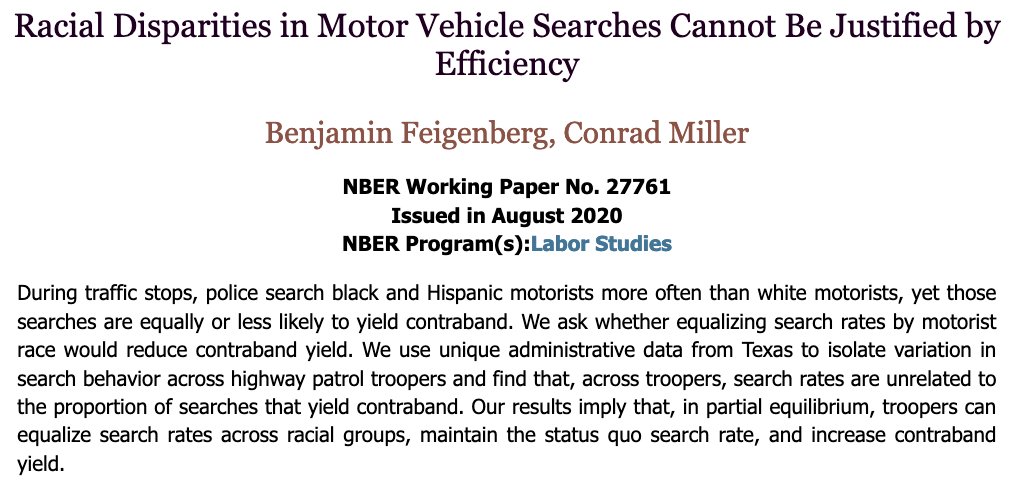 Racial Disparities in Motor Vehicle Searches Cannot Be Justified by Efficiency

Benjamin Feigenberg, Conrad Miller

NBER Working Paper No. 27761
Issued in August 2020
NBER Program(s):Labor Studies

During traffic stops, police search black and Hispanic motorists more often than white motorists, yet those searches are equally or less likely to yield contraband. We ask whether equalizing search rates by motorist race would reduce contraband yield. We use unique administrative data from Texas to isolate variation in search behavior across highway patrol troopers and find that, across troopers, search rates are unrelated to the proportion of searches that yield contraband. Our results imply that, in partial equilibrium, troopers can equalize search rates across racial groups, maintain the status quo search rate, and increase contraband yield.